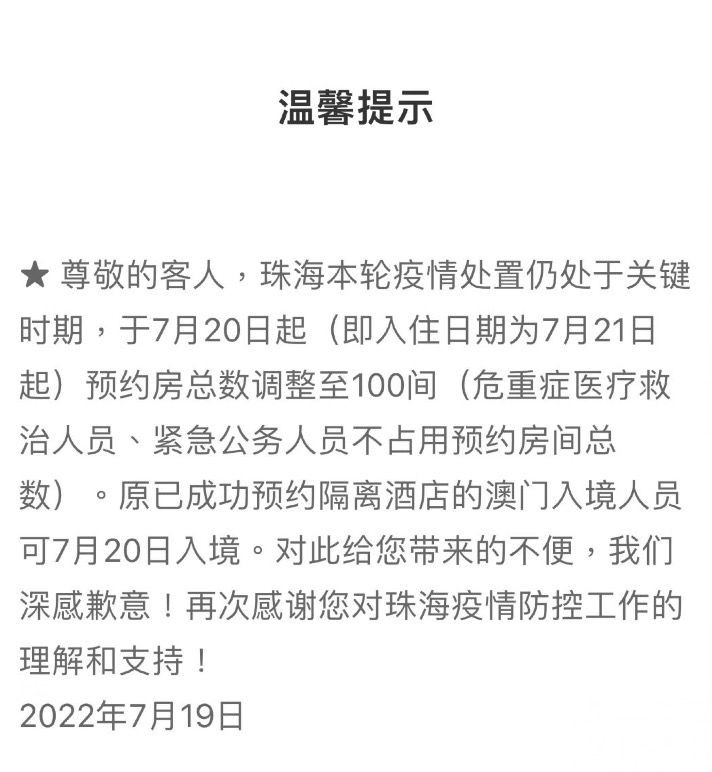 温馨提示

★ 尊敬的客人，珠海本轮疫情处置仍处于关键时期，于7月20日起（即入住日期为7月21日起）预约房总数调整至100间（危重症医疗救治人员、紧急公务人员不占用预约房间总数）。原已成功预约隔离酒店的澳门入境人员可7月20日入境。对此给您带来的不便，我们深感歉意！再次感谢您对珠海疫情防控工作的理解和支持！
2022年7月19日